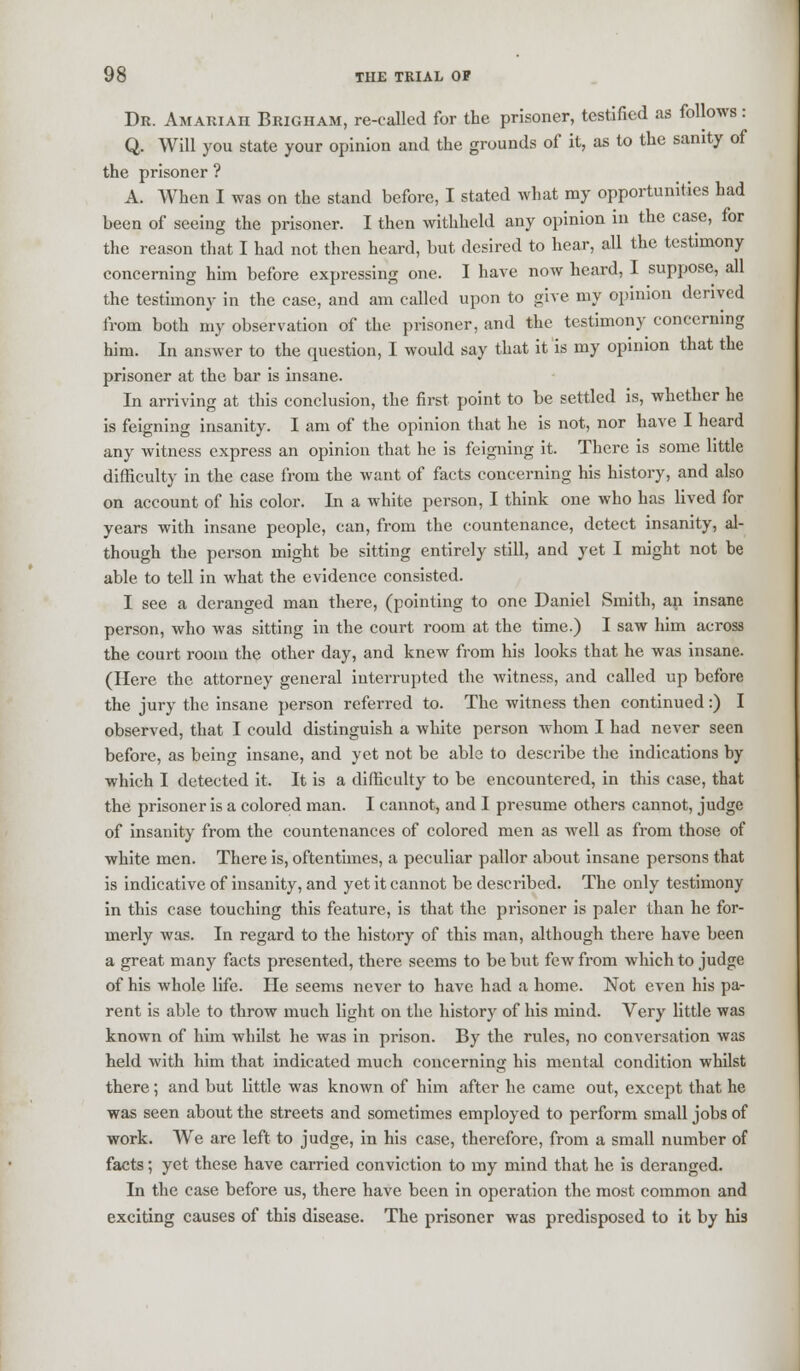 98 THE TRIAL OF

Dr. Amariah Brigham, re-called for the prisoner, testified as follows:

Q. Will you state your opinion and the grounds of it, as to the sanity of the prisoner?

A. When I was on the stand before, I stated what my opportunities had been of seeing the prisoner. I then withheld any opinion in the case, for the reason that I had not then heard, but desired to hear, all the testimony concerning him before expressing one. I have now heard, I suppose, all the testimony in the case, and am called upon to give my opinion derived from both my observation of the prisoner, and the testimony concerning him. In answer to the question, I would say that it is my opinion that the prisoner at the bar is insane.

In arriving at this conclusion, the first point to be settled is, whether he is feigning insanity. I am of the opinion that he is not, nor have I heard any witness express an opinion that he is feigning it. There is some little difficulty in the case from the want of facts concerning his history, and also on account of his color. In a white person, I think one who has lived for years with insane people, can, from the countenance, detect insanity, although the person might be sitting entirely still, and yet I might not be able to tell in what the evidence consisted.

I see a deranged man there, (pointing to one Daniel Smith, an insane person, who was sitting in the court room at the time.) I saw him across the court room the other day, and knew from his looks that he was insane. (Here the attorney general interrupted the witness, and called up before the jury the insane person referred to. The witness then continued:) I observed, that I could distinguish a white person whom I had never seen before, as being insane, and yet not be able to describe the indications by which I detected it. It is a difficulty to be encountered, in this case, that the prisoner is a colored man. I cannot, and I presume others cannot, judge of insanity from the countenances of colored men as well as from those of white men. There is, oftentimes, a peculiar pallor about insane persons that is indicative of insanity, and yet it cannot be described. The only testimony in this case touching this feature, is that the prisoner is paler than he formerly was. In regard to the history of this man, although there have been a great many facts presented, there seems to be but few from which to judge of his whole life. He seems never to have had a home. Not even his parent is able to throw much light on the history of his mind. Very little was known of him whilst he was in prison. By the rules, no conversation was held with him that indicated much concerning his mental condition whilst there; and but little was known of him after he came out, except that he was seen about the streets and sometimes employed to perform small jobs of work. We are left to judge, in his case, therefore, from a small number of facts; yet these have carried conviction to my mind that he is deranged.

In the case before us, there have been in operation the most common and exciting causes of this disease. The prisoner was predisposed to it by his